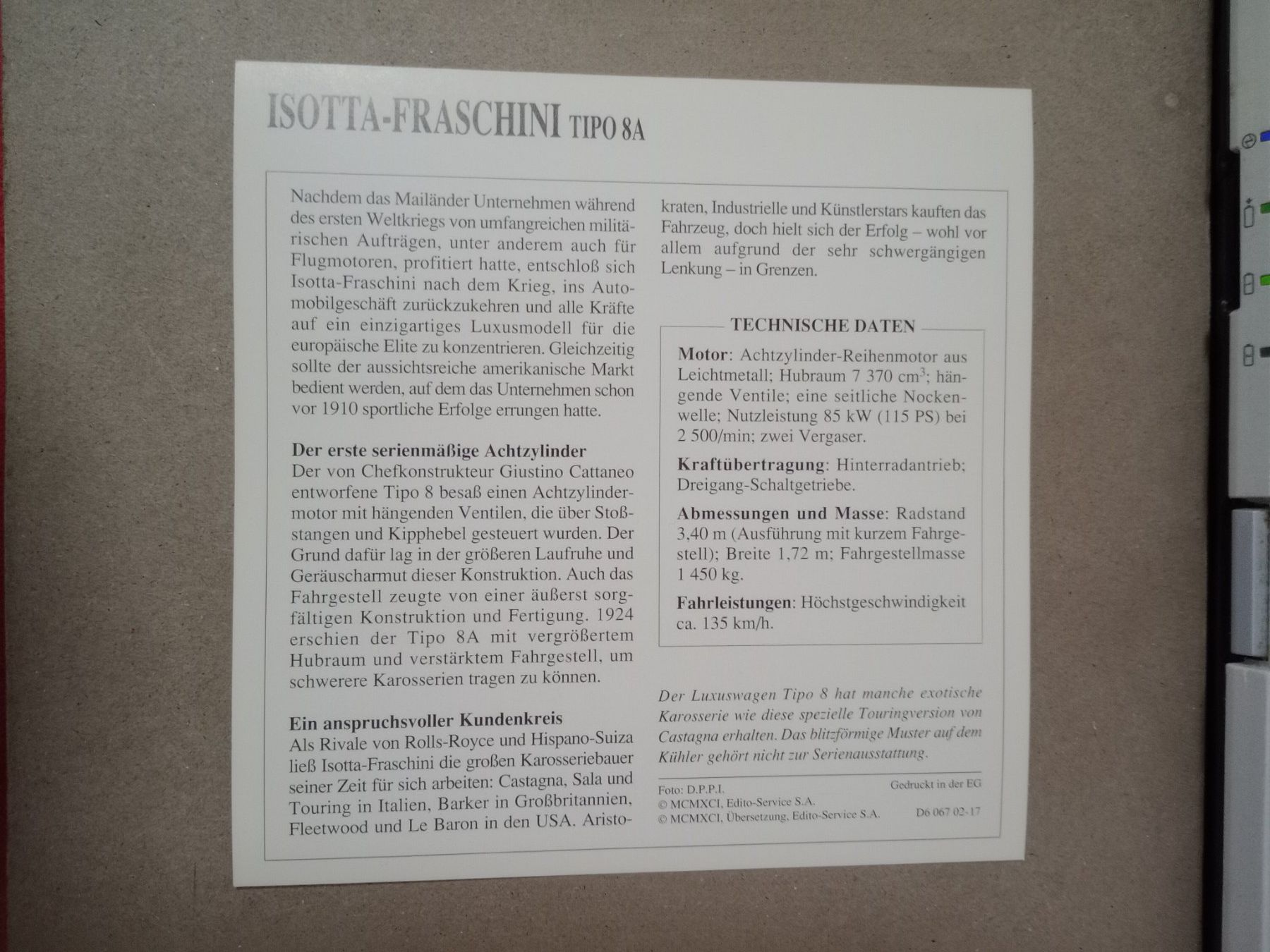 ISOTTA-FRASCHINI TIPO 8A

Nachdem das Mailänder Unternehmen während des ersten Weltkriegs von umfangreichen militärischen Aufträgen, unter anderem auch für Flugmotoren, profitiert hatte, entschloß sich Isotta-Fraschini nach dem Krieg, ins Automobilgeschäft zurückzukehren und alle Kräfte auf ein einzigartiges Luxusmodell für die europäische Elite zu konzentrieren. Gleichzeitig sollte der aussichtsreiche amerikanische Markt bedient werden, auf dem das Unternehmen schon vor 1910 sportliche Erfolge errungen hatte.

Der erste serienmäßige Achtzylinder
Der von Chefkonstrukteur Giustino Cattaneo entworfene Tipo 8 besaß einen Achtzylindermotor mit hängenden Ventilen, die über Stoßstangen und Kipphebel gesteuert wurden. Der Grund dafür lag in der größeren Laufruhe und Geräuscharmut dieser Konstruktion. Auch das Fahrgestell zeugte von einer äußerst sorgfältigen Konstruktion und Fertigung. 1924 erschien der Tipo 8A mit vergrößertem Hubraum und verstärktem Fahrgestell, um schwerere Karosserien tragen zu können.

Ein anspruchsvoller Kundenkreis
Als Rivale von Rolls-Royce und Hispano-Suiza ließ Isotta-Fraschini die großen Karosseriebauer seiner Zeit für sich arbeiten: Castagna, Sala und Touring in Italien, Barker in Großbritannien, Fleetwood und Le Baron in den USA. Aristokraten, Industrielle und Künstlerstars kauften das Fahrzeug, doch hielt sich der Erfolg – wohl vor allem aufgrund der sehr schwergängigen Lenkung – in Grenzen.

TECHNISCHE DATEN

Motor: Achtzylinder-Reihenmotor aus Leichtmetall; Hubraum 7 370 $cm^3$; hängende Ventile; eine seitliche Nockenwelle; Nutzleistung 85 kW (115 PS) bei 2 500/min; zwei Vergaser.

Kraftübertragung: Hinterradantrieb; Dreigang-Schaltgetriebe.

Abmessungen und Masse: Radstand 3,40 m (Ausführung mit kurzem Fahrgestell); Breite 1,72 m; Fahrgestellmasse 1 450 kg.

Fahrleistungen: Höchstgeschwindigkeit ca. 135 km/h.

Der Luxuswagen Tipo 8 hat manche exotische Karosserie wie diese spezielle Touringversion von Castagna erhalten. Das blitzförmige Muster auf dem Kühler gehört nicht zur Serienausstattung.

Foto: D.P.P.I.
© MCMXCI, Edito-Service S.A.
© MCMXCI, Übersetzung, Edito-Service S.A.

Gedruckt in der EG
D6 067 02-17